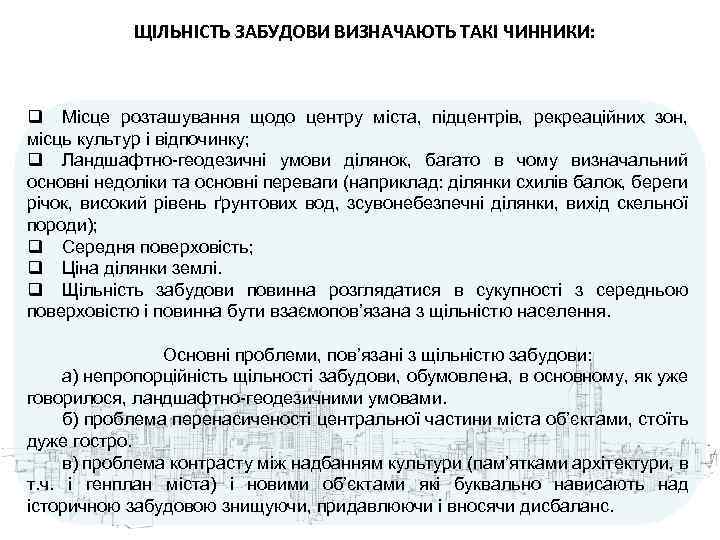 ЩІЛЬНІСТЬ ЗАБУДОВИ ВИЗНАЧАЮТЬ ТАКІ ЧИННИКИ:

❑ Місце розташування щодо центру міста, підцентрів, рекреаційних зон, місць культур і відпочинку;
❑ Ландшафтно-геодезичні умови ділянок, багато в чому визначальний основні недоліки та основні переваги (наприклад: ділянки схилів балок, береги річок, високий рівень ґрунтових вод, зсувонебезпечні ділянки, вихід скельної породи);
❑ Середня поверховість;
❑ Ціна ділянки землі.
❑ Щільність забудови повинна розглядатися в сукупності з середньою поверховістю і повинна бути взаємопов'язана з щільністю населення.

Основні проблеми, пов'язані з щільністю забудови:
а) непропорційність щільності забудови, обумовлена, в основному, як уже говорилося, ландшафтно-геодезичними умовами.
б) проблема перенасиченості центральної частини міста об'єктами, стоїть дуже гостро.
в) проблема контрасту між надбанням культури (пам'ятками архітектури, в т.ч. і генплан міста) і новими об'єктами які буквально нависають над історичною забудовою знищуючи, придавлюючи і вносячи дисбаланс.